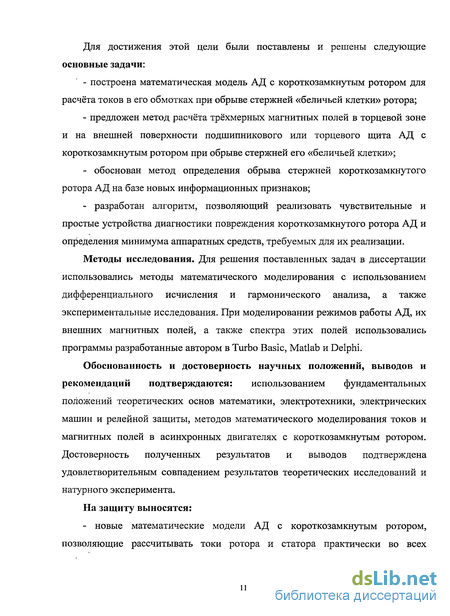 Для достижения этой цели были поставлены и решены следующие **основные задачи:**

- построена математическая модель АД с короткозамкнутым ротором для расчёта токов в его обмотках при обрыве стержней «беличьей клетки» ротора;

- предложен метод расчёта трёхмерных магнитных полей в торцевой зоне и на внешней поверхности подшипникового или торцевого щита АД с короткозамкнутым ротором при обрыве стержней его «беличьей клетки»;

- обоснован метод определения обрыва стержней короткозамкнутого ротора АД на базе новых информационных признаков;

- разработан алгоритм, позволяющий реализовать чувствительные и простые устройства диагностики повреждения короткозамкнутого ротора АД и определения минимума аппаратных средств, требуемых для их реализации.

**Методы исследования.** Для решения поставленных задач в диссертации использовались методы математического моделирования с использованием дифференциального исчисления и гармонического анализа, а также экспериментальные исследования. При моделировании режимов работы АД, их внешних магнитных полей, а также спектра этих полей использовались программы разработанные автором в Turbo Basic, Matlab и Delphi.

**Обоснованность и достоверность научных положений, выводов и рекомендаций подтверждаются:** использованием фундаментальных положений теоретических основ математики, электротехники, электрических машин и релейной защиты, методов математического моделирования токов и магнитных полей в асинхронных двигателях с короткозамкнутым ротором. Достоверность полученных результатов и выводов подтверждена удовлетворительным совпадением результатов теоретических исследований и натурного эксперимента.

**На защиту выносятся:**

- новые математические модели АД с короткозамкнутым ротором, позволяющие рассчитывать токи ротора и статора практически во всех

11

dsLib.net
библиотека диссертаций